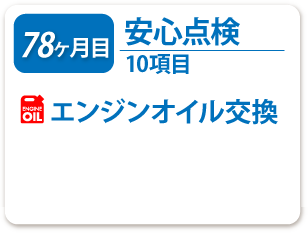 78ヶ月目

安心点検

10項目

ENGINE OIL

エンジンオイル交換